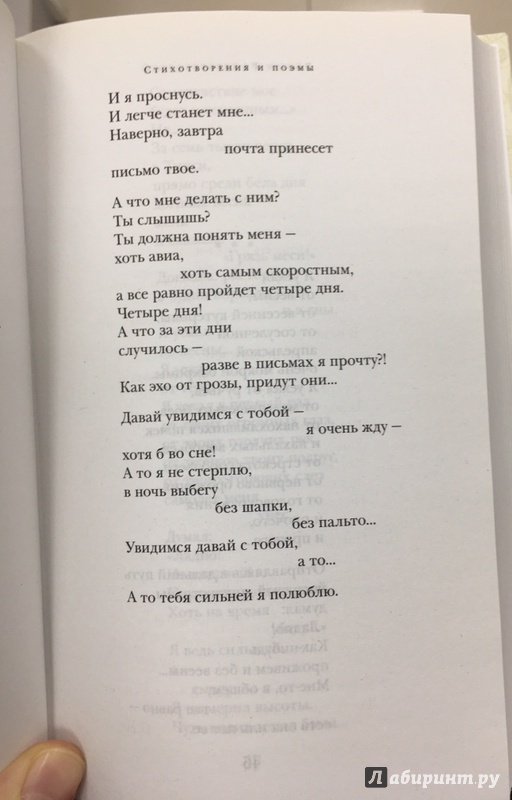 Стихотворения и поэмы

И я проснусь.
И легче станет мне...
Наверно, завтра
почта принесет
письмо твое.

А что мне делать с ним?
Ты слышишь?
Ты должна понять меня —
хоть авиа,
хоть самым скоростным,
а все равно пройдет четыре дня.
Четыре дня!
А что за эти дни
случилось —
разве в письмах я прочту?!
Как эхо от грозы, придут они...

Давай увидимся с тобой —
я очень жду —
хотя б во сне!
А то я не стерплю,
в ночь выбегу
без шапки,
без пальто...
Увидимся давай с тобой,
а то...

А то тебя сильней я полюблю.

Лабиринт.ру